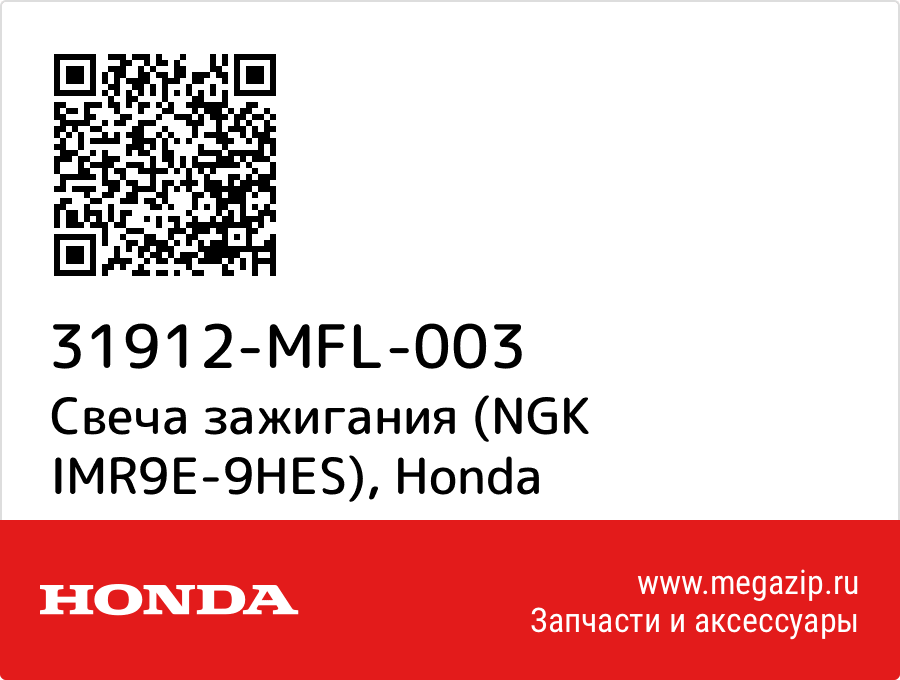 31912-MFL-003
Свеча зажигания (NGK IMR9E-9HES), Honda

HONDA

www.megazip.ru
Запчасти и аксессуары